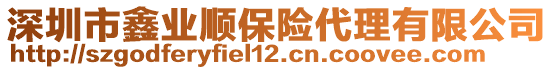 深圳市鑫业顺保险代理有限公司
http://szgodferyfiel12.cn.coovee.com